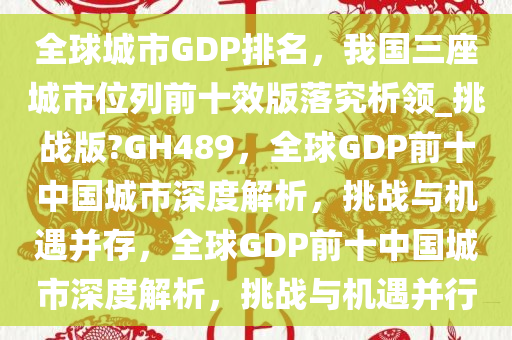 全球城市GDP排名，我国三座城市位列前十效版落究析领_挑战版?GH489，全球GDP前十中国城市深度解析，挑战与机遇并存，全球GDP前十中国城市深度解析，挑战与机遇并行